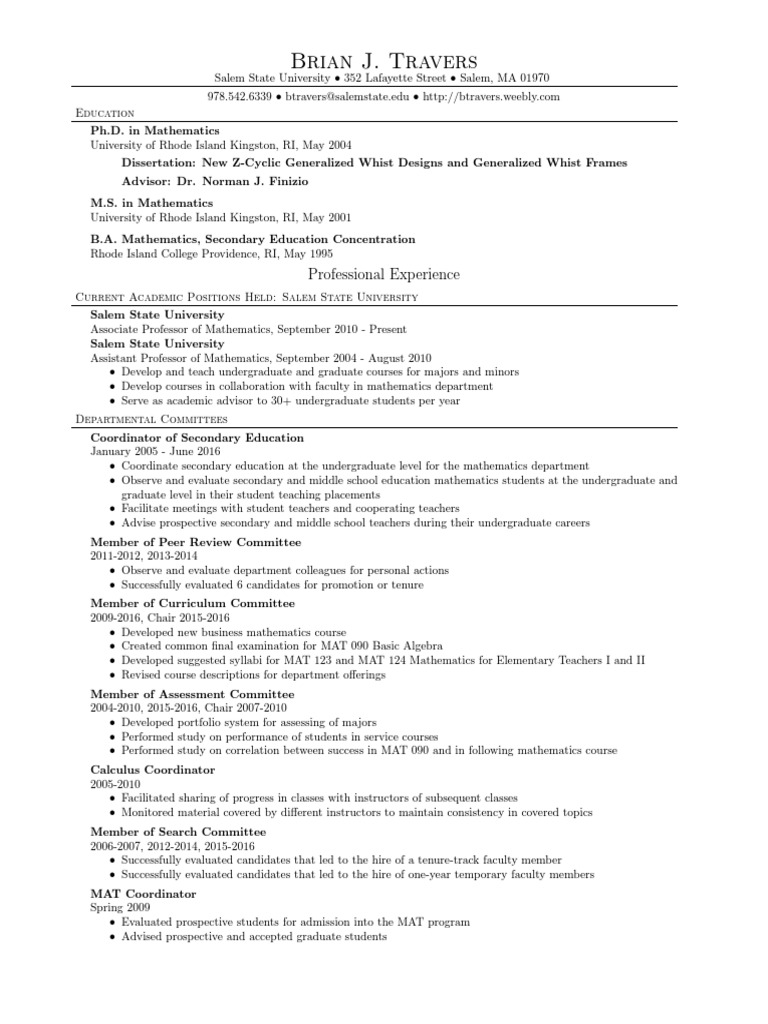 Brian J. Travers
Salem State University • 352 Lafayette Street • Salem, MA 01970
978.542.6339 • btravers@salemstate.edu • http://btravers.weebly.com

Education

Ph.D. in Mathematics
University of Rhode Island Kingston, RI, May 2004
Dissertation: New Z-Cyclic Generalized Whist Designs and Generalized Whist Frames
Advisor: Dr. Norman J. Finizio

M.S. in Mathematics
University of Rhode Island Kingston, RI, May 2001

B.A. Mathematics, Secondary Education Concentration
Rhode Island College Providence, RI, May 1995

Professional Experience

Current Academic Positions Held: Salem State University

Salem State University
Associate Professor of Mathematics, September 2010 - Present
Salem State University
Assistant Professor of Mathematics, September 2004 - August 2010
• Develop and teach undergraduate and graduate courses for majors and minors
• Develop courses in collaboration with faculty in mathematics department
• Serve as academic advisor to 30+ undergraduate students per year

Departmental Committees

Coordinator of Secondary Education
January 2005 - June 2016
• Coordinate secondary education at the undergraduate level for the mathematics department
• Observe and evaluate secondary and middle school education mathematics students at the undergraduate and graduate level in their student teaching placements
• Facilitate meetings with student teachers and cooperating teachers
• Advise prospective secondary and middle school teachers during their undergraduate careers

Member of Peer Review Committee
2011-2012, 2013-2014
• Observe and evaluate department colleagues for personal actions
• Successfully evaluated 6 candidates for promotion or tenure

Member of Curriculum Committee
2009-2016, Chair 2015-2016
• Developed new business mathematics course
• Created common final examination for MAT 090 Basic Algebra
• Developed suggested syllabi for MAT 123 and MAT 124 Mathematics for Elementary Teachers I and II
• Revised course descriptions for department offerings

Member of Assessment Committee
2004-2010, 2015-2016, Chair 2007-2010
• Developed portfolio system for assessing of majors
• Performed study on performance of students in service courses
• Performed study on correlation between success in MAT 090 and in following mathematics course

Calculus Coordinator
2005-2010
• Facilitated sharing of progress in classes with instructors of subsequent classes
• Monitored material covered by different instructors to maintain consistency in covered topics

Member of Search Committee
2006-2007, 2012-2014, 2015-2016
• Successfully evaluated candidates that led to the hire of a tenure-track faculty member
• Successfully evaluated candidates that led to the hire of one-year temporary faculty members

MAT Coordinator
Spring 2009
• Evaluated prospective students for admission into the MAT program
• Advised prospective and accepted graduate students